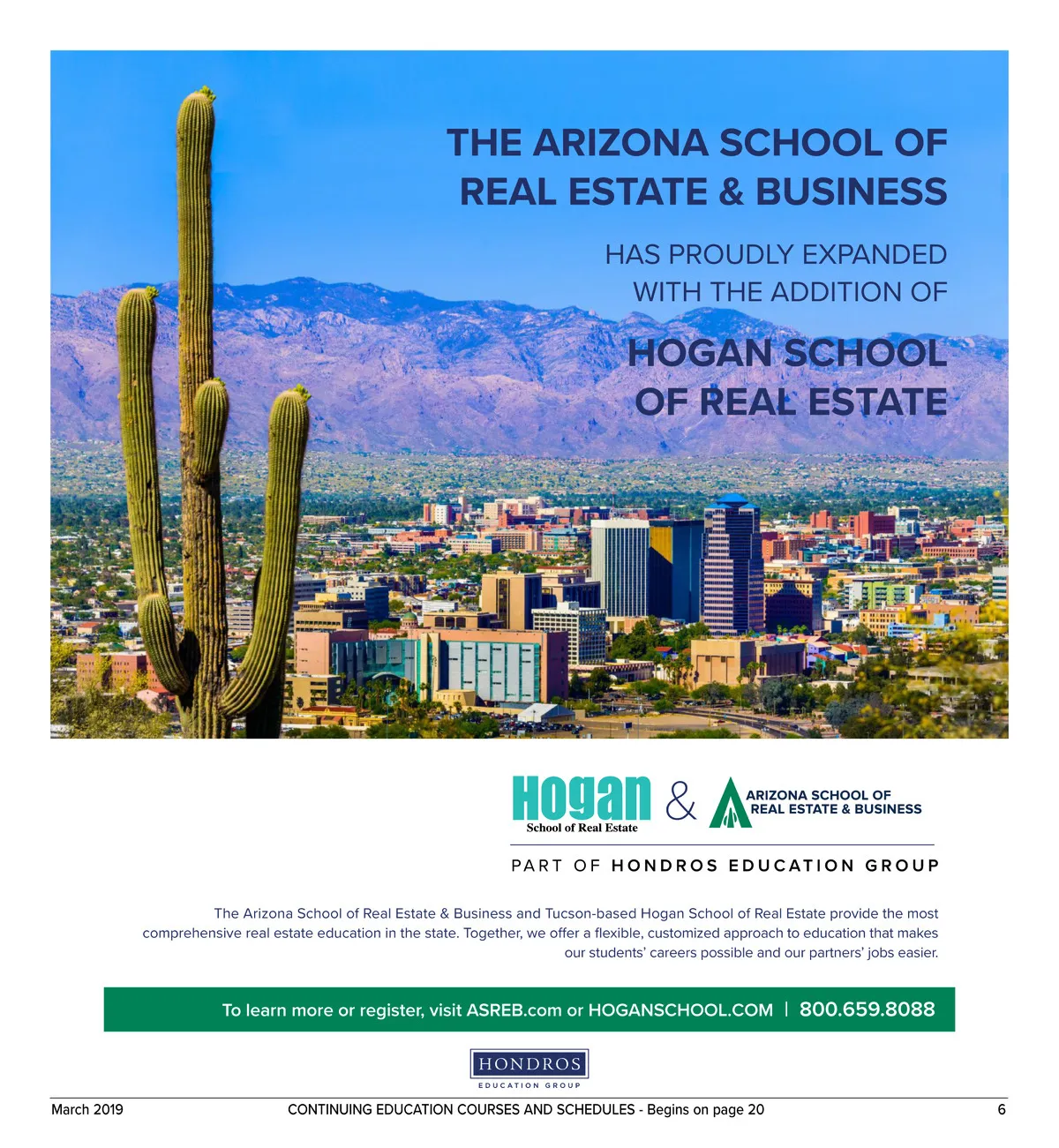 THE ARIZONA SCHOOL OF REAL ESTATE & BUSINESS

HAS PROUDLY EXPANDED WITH THE ADDITION OF

HOGAN SCHOOL OF REAL ESTATE

Hogan
School of Real Estate
&
ARIZONA SCHOOL OF REAL ESTATE & BUSINESS

PART OF HONDROS EDUCATION GROUP

The Arizona School of Real Estate & Business and Tucson-based Hogan School of Real Estate provide the most comprehensive real estate education in the state. Together, we offer a flexible, customized approach to education that makes our students' careers possible and our partners' jobs easier.

To learn more or register, visit ASREB.com or HOGANSCHOOL.COM | 800.659.8088

HONDROS
EDUCATION GROUP

March 2019 CONTINUING EDUCATION COURSES AND SCHEDULES - Begins on page 20 6